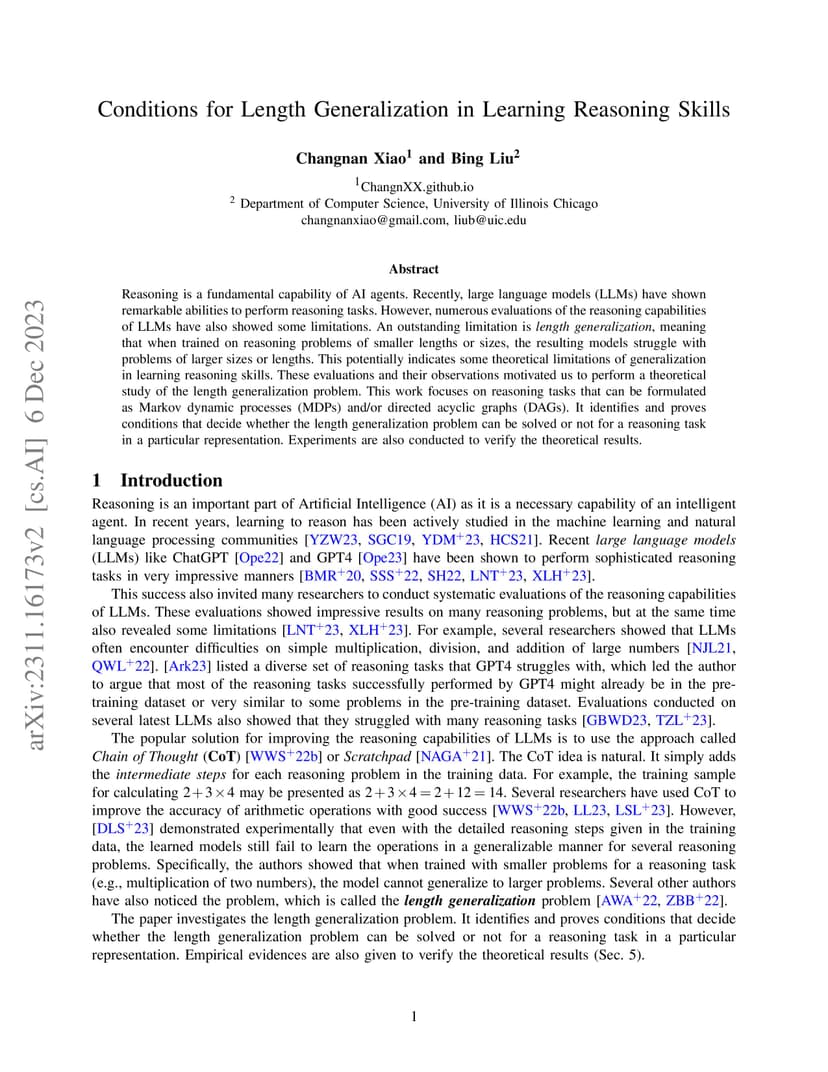 arXiv:2311.16173v2 [cs.AI] 6 Dec 2023

Conditions for Length Generalization in Learning Reasoning Skills

Changnan Xiao$^1$ and Bing Liu$^2$

$^1$ChangnXX.github.io
$^2$ Department of Computer Science, University of Illinois Chicago
changnanxiao@gmail.com, liub@uic.edu

Abstract

Reasoning is a fundamental capability of AI agents. Recently, large language models (LLMs) have shown remarkable abilities to perform reasoning tasks. However, numerous evaluations of the reasoning capabilities of LLMs have also showed some limitations. An outstanding limitation is length generalization, meaning that when trained on reasoning problems of smaller lengths or sizes, the resulting models struggle with problems of larger sizes or lengths. This potentially indicates some theoretical limitations of generalization in learning reasoning skills. These evaluations and their observations motivated us to perform a theoretical study of the length generalization problem. This work focuses on reasoning tasks that can be formulated as Markov dynamic processes (MDPs) and/or directed acyclic graphs (DAGs). It identifies and proves conditions that decide whether the length generalization problem can be solved or not for a reasoning task in a particular representation. Experiments are also conducted to verify the theoretical results.

1 Introduction

Reasoning is an important part of Artificial Intelligence (AI) as it is a necessary capability of an intelligent agent. In recent years, learning to reason has been actively studied in the machine learning and natural language processing communities [YZW23, SGC19, YDM$^+$23, HCS21]. Recent large language models (LLMs) like ChatGPT [Ope22] and GPT4 [Ope23] have been shown to perform sophisticated reasoning tasks in very impressive manners [BMR$^+$20, SSS$^+$22, SH22, LNT$^+$23, XLH$^+$23].

This success also invited many researchers to conduct systematic evaluations of the reasoning capabilities of LLMs. These evaluations showed impressive results on many reasoning problems, but at the same time also revealed some limitations [LNT$^+$23, XLH$^+$23]. For example, several researchers showed that LLMs often encounter difficulties on simple multiplication, division, and addition of large numbers [NJL21, QWL$^+$22]. [Ark23] listed a diverse set of reasoning tasks that GPT4 struggles with, which led the author to argue that most of the reasoning tasks successfully performed by GPT4 might already be in the pre-training dataset or very similar to some problems in the pre-training dataset. Evaluations conducted on several latest LLMs also showed that they struggled with many reasoning tasks [GBWD23, TZL$^+$23].

The popular solution for improving the reasoning capabilities of LLMs is to use the approach called Chain of Thought (CoT) [WWS$^+$22b] or Scratchpad [NAGA$^+$21]. The CoT idea is natural. It simply adds the intermediate steps for each reasoning problem in the training data. For example, the training sample for calculating $2+3\times4$ may be presented as $2+3\times4=2+12=14$. Several researchers have used CoT to improve the accuracy of arithmetic operations with good success [WWS$^+$22b, LL23, LSL$^+$23]. However, [DLS$^+$23] demonstrated experimentally that even with the detailed reasoning steps given in the training data, the learned models still fail to learn the operations in a generalizable manner for several reasoning problems. Specifically, the authors showed that when trained with smaller problems for a reasoning task (e.g., multiplication of two numbers), the model cannot generalize to larger problems. Several other authors have also noticed the problem, which is called the length generalization problem [AWA$^+$22, ZBB$^+$22].

The paper investigates the length generalization problem. It identifies and proves conditions that decide whether the length generalization problem can be solved or not for a reasoning task in a particular representation. Empirical evidences are also given to verify the theoretical results (Sec. 5).

1